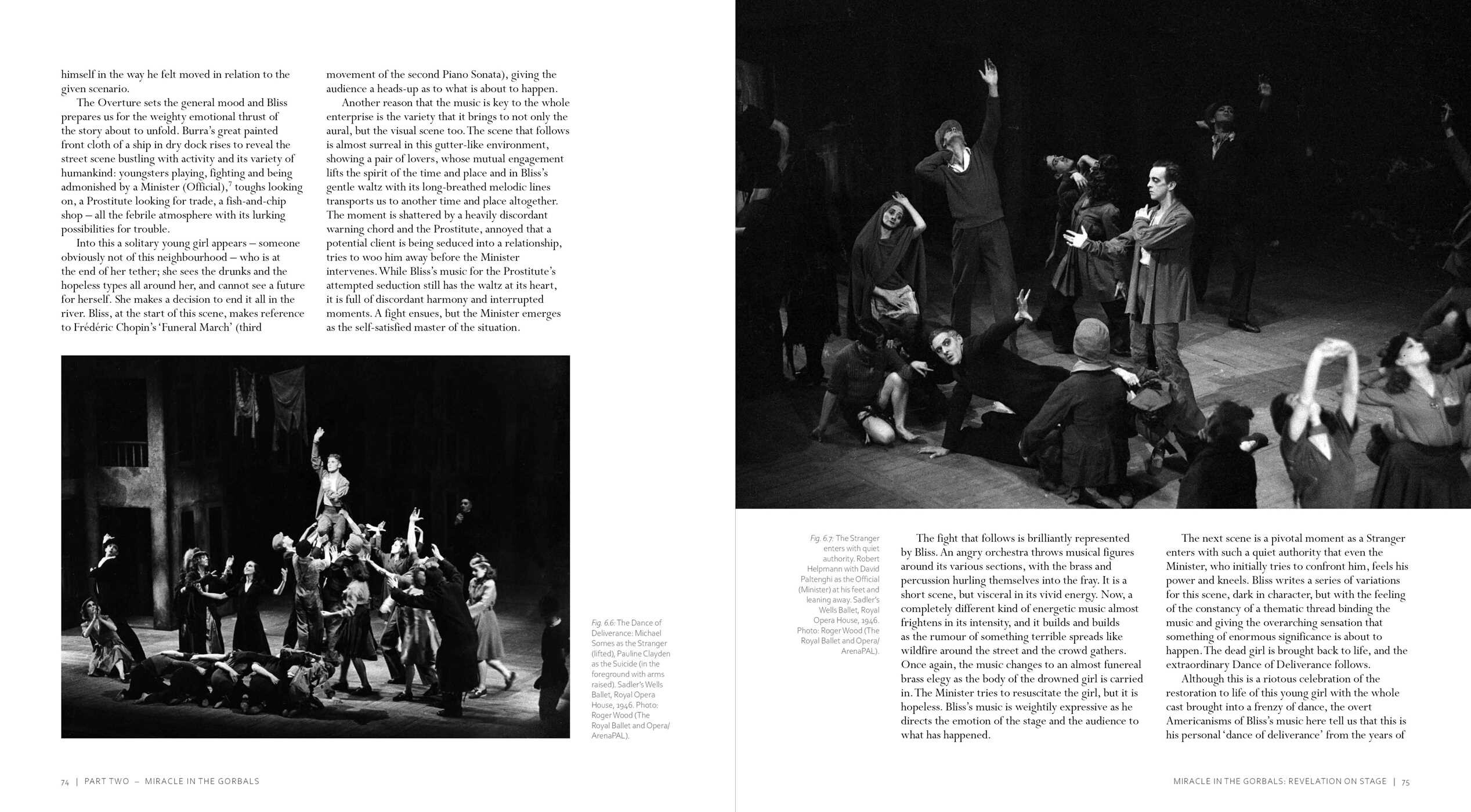 himself in the way he felt moved in relation to the given scenario.

The Overture sets the general mood and Bliss prepares us for the weighty emotional thrust of the story about to unfold. Burra's great painted front cloth of a ship in dry dock rises to reveal the street scene bustling with activity and its variety of humankind: youngsters playing, fighting and being admonished by a Minister (Official),$^{7}$ toughs looking on, a Prostitute looking for trade, a fish-and-chip shop – all the febrile atmosphere with its lurking possibilities for trouble.

Into this a solitary young girl appears – someone obviously not of this neighbourhood – who is at the end of her tether; she sees the drunks and the hopeless types all around her, and cannot see a future for herself. She makes a decision to end it all in the river. Bliss, at the start of this scene, makes reference to Frédéric Chopin's 'Funeral March' (third movement of the second Piano Sonata), giving the audience a heads-up as to what is about to happen.

Another reason that the music is key to the whole enterprise is the variety that it brings to not only the aural, but the visual scene too. The scene that follows is almost surreal in this gutter-like environment, showing a pair of lovers, whose mutual engagement lifts the spirit of the time and place and in Bliss's gentle waltz with its long-breathed melodic lines transports us to another time and place altogether. The moment is shattered by a heavily discordant warning chord and the Prostitute, annoyed that a potential client is being seduced into a relationship, tries to woo him away before the Minister intervenes. While Bliss's music for the Prostitute's attempted seduction still has the waltz at its heart, it is full of discordant harmony and interrupted moments. A fight ensues, but the Minister emerges as the self-satisfied master of the situation.

Fig. 6.6: The Dance of Deliverance: Michael Somes as the Stranger (lifted), Pauline Clayden as the Suicide (in the foreground with arms raised). Sadler's Wells Ballet, Royal Opera House, 1946. Photo: Roger Wood (The Royal Ballet and Opera/ ArenaPAL).

74 | PART TWO – MIRACLE IN THE GORBALS

Fig. 6.7: The Stranger enters with quiet authority. Robert Helpmann with David Paltenghi as the Official (Minister) at his feet and leaning away. Sadler's Wells Ballet, Royal Opera House, 1946. Photo: Roger Wood (The Royal Ballet and Opera/ ArenaPAL).

The fight that follows is brilliantly represented by Bliss. An angry orchestra throws musical figures around its various sections, with the brass and percussion hurling themselves into the fray. It is a short scene, but visceral in its vivid energy. Now, a completely different kind of energetic music almost frightens in its intensity, and it builds and builds as the rumour of something terrible spreads like wildfire around the street and the crowd gathers. Once again, the music changes to an almost funereal brass elegy as the body of the drowned girl is carried in. The Minister tries to resuscitate the girl, but it is hopeless. Bliss's music is weightily expressive as he directs the emotion of the stage and the audience to what has happened.

The next scene is a pivotal moment as a Stranger enters with such a quiet authority that even the Minister, who initially tries to confront him, feels his power and kneels. Bliss writes a series of variations for this scene, dark in character, but with the feeling of the constancy of a thematic thread binding the music and giving the overarching sensation that something of enormous significance is about to happen. The dead girl is brought back to life, and the extraordinary Dance of Deliverance follows.

Although this is a riotous celebration of the restoration to life of this young girl with the whole cast brought into a frenzy of dance, the overt Americanisms of Bliss's music here tell us that this is his personal 'dance of deliverance' from the years of

MIRACLE IN THE GORBALS: REVELATION ON STAGE | 75